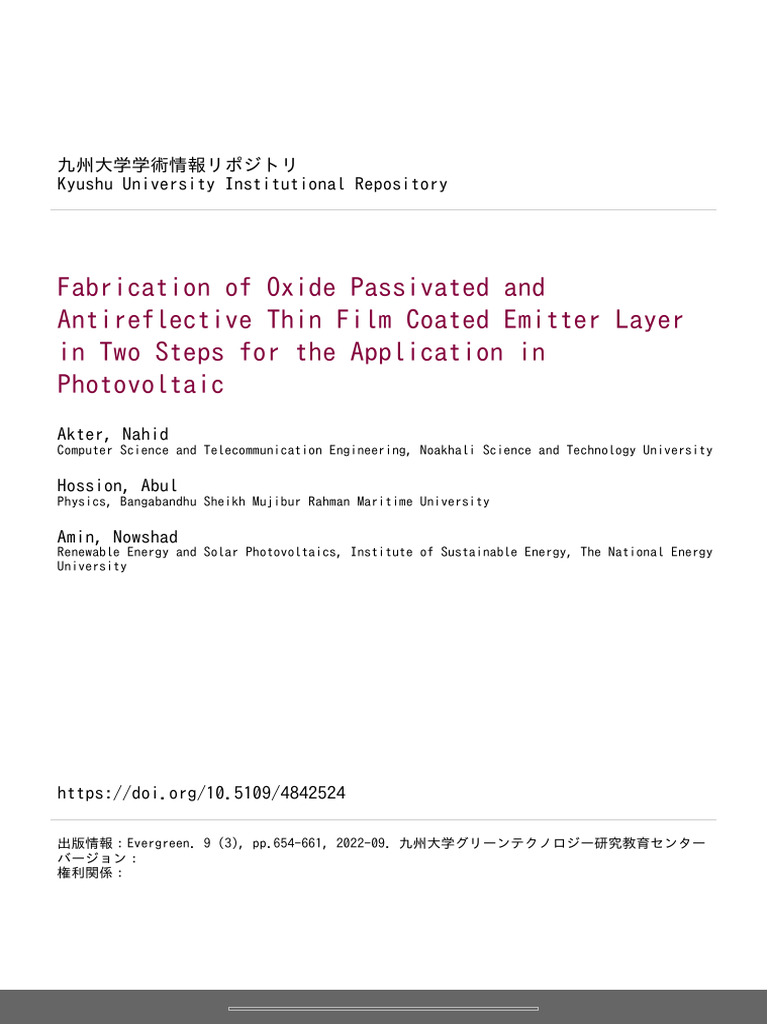 九州大学学術情報リポジトリ
Kyushu University Institutional Repository

Fabrication of Oxide Passivated and Antireflective Thin Film Coated Emitter Layer in Two Steps for the Application in Photovoltaic

Akter, Nahid
Computer Science and Telecommunication Engineering, Noakhali Science and Technology University

Hossion, Abul
Physics, Bangabandhu Sheikh Mujibur Rahman Maritime University

Amin, Nowshad
Renewable Energy and Solar Photovoltaics, Institute of Sustainable Energy, The National Energy University

https://doi.org/10.5109/4842524

出版情報：Evergreen. 9 (3), pp.654-661, 2022-09. 九州大学グリーンテクノロジー研究教育センター
バージョン：
権利関係：